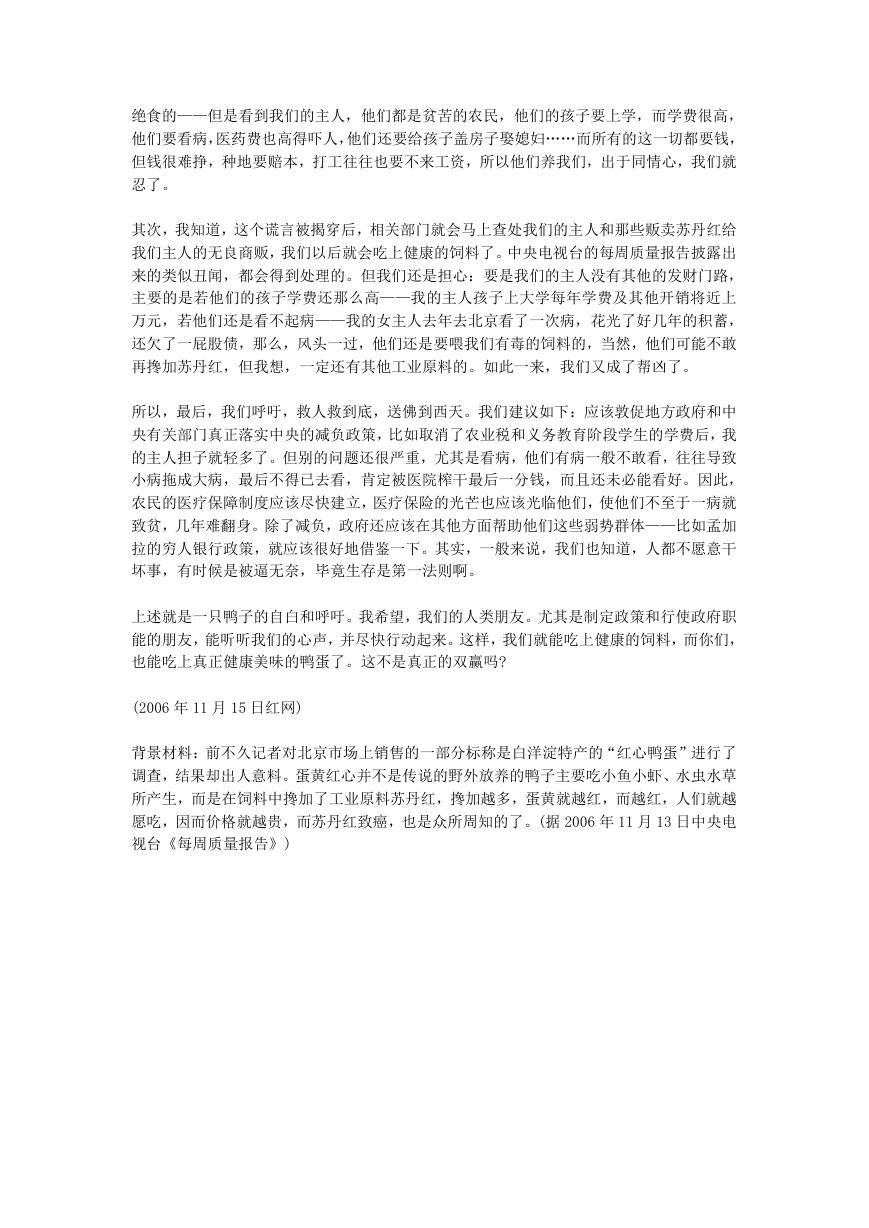 绝食的——但是看到我们的主人，他们都是贫苦的农民，他们的孩子要上学，而学费很高，他们要看病，医药费也高得吓人，他们还要给孩子盖房子娶媳妇……而所有的这一切都要钱，但钱很难挣，种地要赔本，打工往往也要不来工资，所以他们养我们，出于同情心，我们就忍了。

其次，我知道，这个谎言被揭穿后，相关部门就会马上查处我们的主人和那些贩卖苏丹红给我们主人的无良商贩，我们以后就会吃上健康的饲料了。中央电视台的每周质量报告披露出来的类似丑闻，都会得到处理的。但我们还是担心：要是我们的主人没有其他的发财门路，主要的是若他们的孩子学费还那么高——我的主人孩子上大学每年学费及其他开销将近上万元，若他们还是看不起病——我的女主人去年去北京看了一次病，花光了好几年的积蓄，还欠了一屁股债，那么，风头一过，他们还是要喂我们有毒的饲料的，当然，他们可能不敢再搀加苏丹红，但我想，一定还有其他工业原料的。如此一来，我们又成了帮凶了。

所以，最后，我们呼吁，救人救到底，送佛到西天。我们建议如下：应该敦促地方政府和中央有关部门真正落实中央的减负政策，比如取消了农业税和义务教育阶段学生的学费后，我的主人担子就轻多了。但别的问题还很严重，尤其是看病，他们有病一般不敢看，往往导致小病拖成大病，最后不得已去看，肯定被医院榨干最后一分钱，而且还未必能看好。因此，农民的医疗保障制度应该尽快建立，医疗保险的光芒也应该光临他们，使他们不至于一病就致贫，几年难翻身。除了减负，政府还应该在其他方面帮助他们这些弱势群体——比如孟加拉的穷人银行政策，就应该很好地借鉴一下。其实，一般来说，我们也知道，人都不愿意干坏事，有时候是被逼无奈，毕竟生存是第一法则啊。

上述就是一只鸭子的自白和呼吁。我希望，我们的人类朋友。尤其是制定政策和行使政府职能的朋友，能听听我们的心声，并尽快行动起来。这样，我们就能吃上健康的饲料，而你们，也能吃上真正健康美味的鸭蛋了。这不是真正的双赢吗?

(2006 年 11 月 15 日红网)

背景材料：前不久记者对北京市场上销售的一部分标称是白洋淀特产的“红心鸭蛋”进行了调查，结果却出人意料。蛋黄红心并不是传说的野外放养的鸭子主要吃小鱼小虾、水虫水草所产生，而是在饲料中搀加了工业原料苏丹红，搀加越多，蛋黄就越红，而越红，人们就越愿吃，因而价格就越贵，而苏丹红致癌，也是众所周知的了。(据 2006 年 11 月 13 日中央电视台《每周质量报告》)